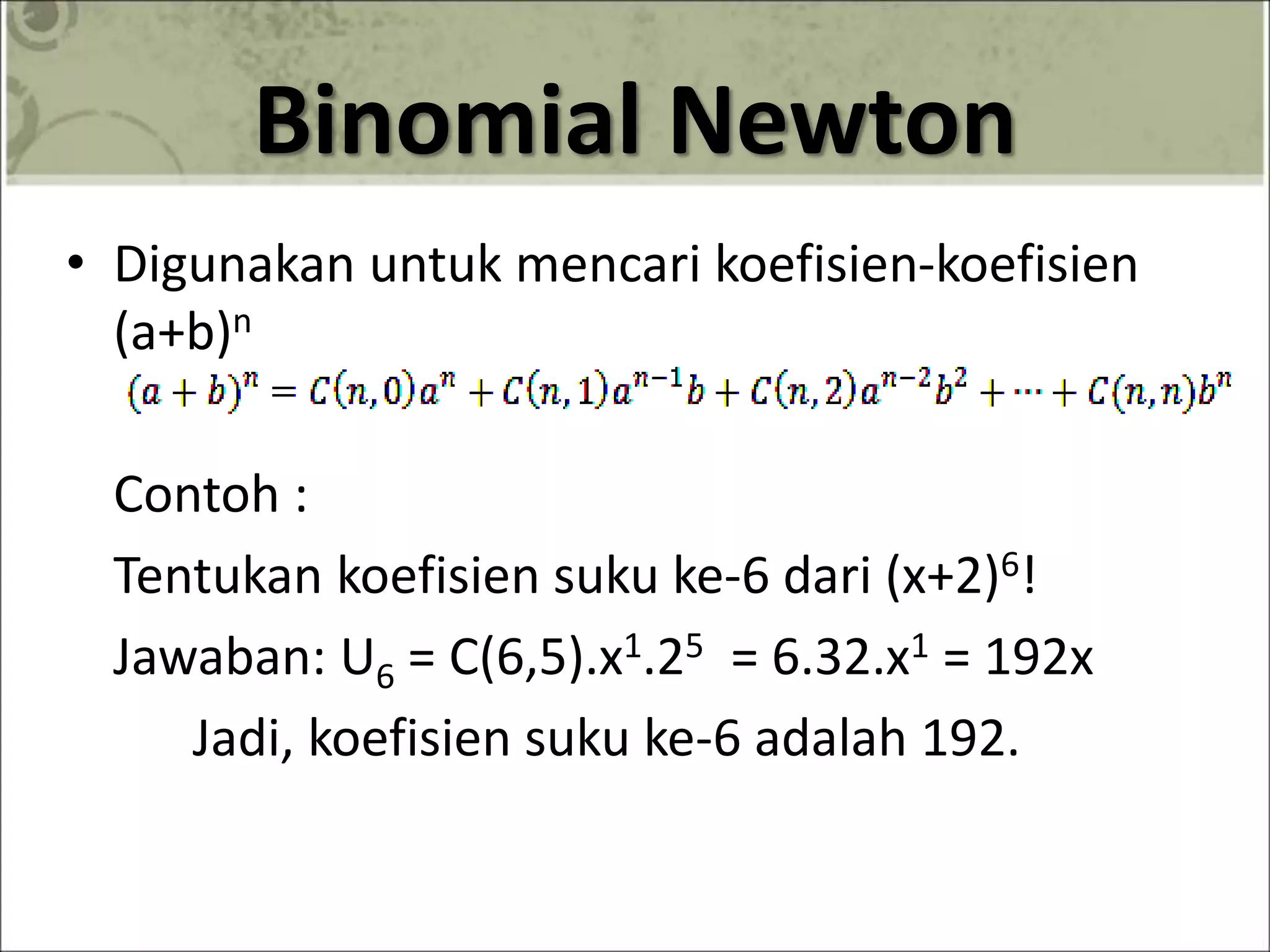 Binomial Newton

• Digunakan untuk mencari koefisien-koefisien $(a+b)^n$

$(a+b)^n = C(n,0)a^n + C(n,1)a^{n-1}b + C(n,2)a^{n-2}b^2 + \cdots + C(n,n)b^n$

Contoh :

Tentukan koefisien suku ke-6 dari $(x+2)^6$!

Jawaban: $U_6 = C(6,5).x^1.2^5 = 6.32.x^1 = 192x$

Jadi, koefisien suku ke-6 adalah 192.